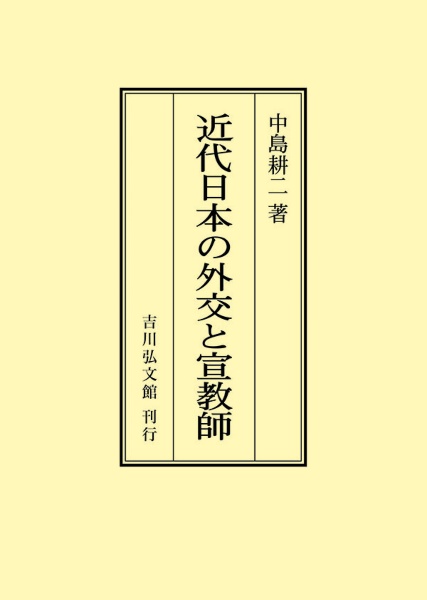 中島耕二著

近代日本の外交と宣教師

吉川弘文館　刊行